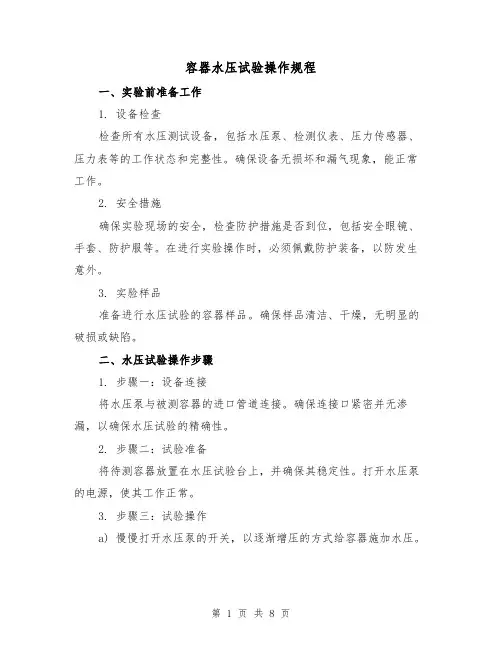 容器水压试验操作规程

一、实验前准备工作

1. 设备检查

检查所有水压测试设备，包括水压泵、检测仪表、压力传感器、压力表等的工作状态和完整性。确保设备无损坏和漏气现象，能正常工作。

2. 安全措施

确保实验现场的安全，检查防护措施是否到位，包括安全眼镜、手套、防护服等。在进行实验操作时，必须佩戴防护装备，以防发生意外。

3. 实验样品

准备进行水压试验的容器样品。确保样品清洁、干燥，无明显的破损或缺陷。

二、水压试验操作步骤

1. 步骤一：设备连接

将水压泵与被测容器的进口管道连接。确保连接口紧密并无渗漏，以确保水压试验的精确性。

2. 步骤二：试验准备

将待测容器放置在水压试验台上，并确保其稳定性。打开水压泵的电源，使其工作正常。

3. 步骤三：试验操作

a) 慢慢打开水压泵的开关，以逐渐增压的方式给容器施加水压。

第 1 页 共 8 页